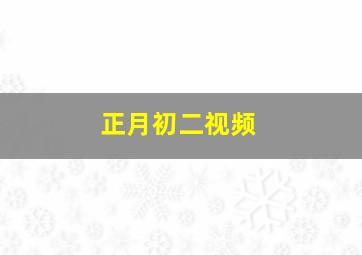 正月初二视频